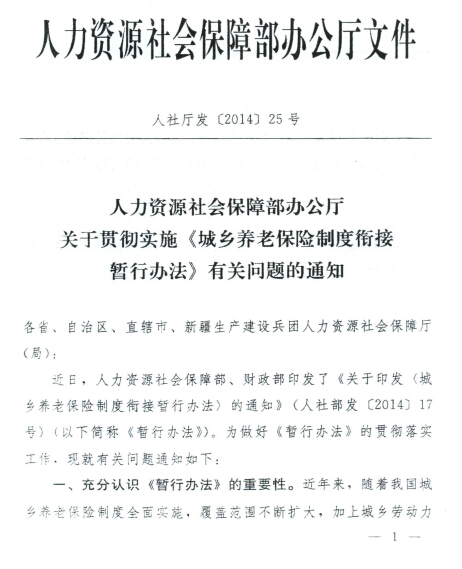 人力资源社会保障部办公厅文件

人社厅发〔2014〕25号

人力资源社会保障部办公厅
关于贯彻实施《城乡养老保险制度衔接暂行办法》有关问题的通知

各省、自治区、直辖市、新疆生产建设兵团人力资源社会保障厅（局）：

近日，人力资源社会保障部、财政部印发了《关于印发〈城乡养老保险制度衔接暂行办法〉的通知》（人社部发〔2014〕17号）（以下简称《暂行办法》）。为做好《暂行办法》的贯彻落实工作，现就有关问题通知如下：

一、充分认识《暂行办法》的重要性。近年来，随着我国城乡养老保险制度全面实施，覆盖范围不断扩大，加上城乡劳动力

— 1 —